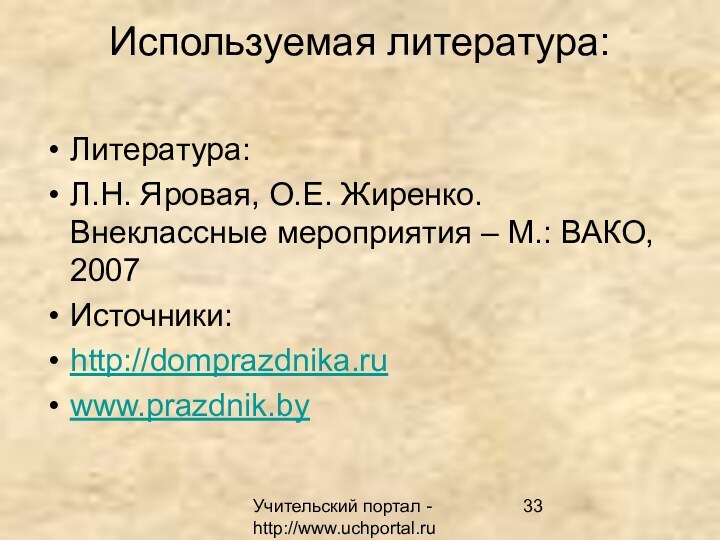 Используемая литература:

• Литература:
• Л.Н. Яровая, О.Е. Жиренко. Внеклассные мероприятия – М.: ВАКО, 2007
• Источники:
• http://domprazdnika.ru
• www.prazdnik.by

Учительский портал - http://www.uchportal.ru

33